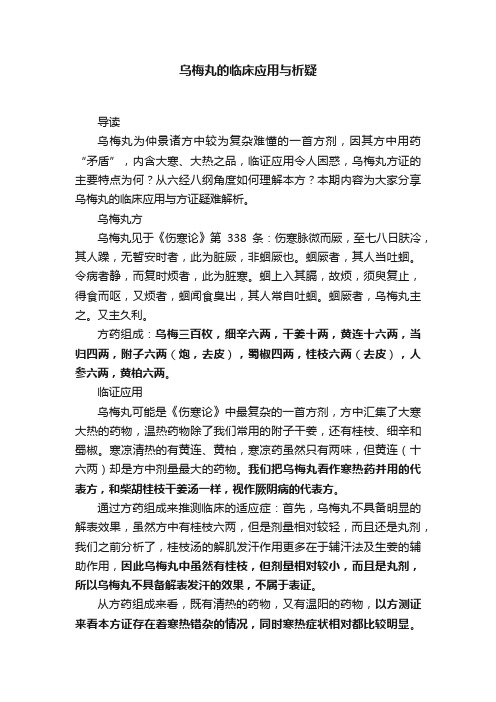 乌梅丸的临床应用与析疑

导读

乌梅丸为仲景诸方中较为复杂难懂的一首方剂，因其方中用药“矛盾”，内含大寒、大热之品，临证应用令人困惑，乌梅丸方证的主要特点为何？从六经八纲角度如何理解本方？本期内容为大家分享乌梅丸的临床应用与方证疑难解析。

乌梅丸方

乌梅丸见于《伤寒论》第 338 条：伤寒脉微而厥，至七八日肤冷，其人躁，无暂安时者，此为脏厥，非蛔厥也。蛔厥者，其人当吐蛔。令病者静，而复时烦者，此为脏寒。蛔上入其膈，故烦，须臾复止，得食而呕，又烦者，蛔闻食臭出，其人常自吐蛔。蛔厥者，乌梅丸主之。又主久利。

方药组成：乌梅三百枚，细辛六两，干姜十两，黄连十六两，当归四两，附子六两（炮，去皮），蜀椒四两，桂枝六两（去皮），人参六两，黄柏六两。

临证应用

乌梅丸可能是《伤寒论》中最复杂的一首方剂，方中汇集了大寒大热的药物，温热药物除了我们常用的附子干姜，还有桂枝、细辛和蜀椒。寒凉清热的有黄连、黄柏，寒凉药虽然只有两味，但黄连（十六两）却是方中剂量最大的药物。我们把乌梅丸看作寒热药并用的代表方，和柴胡桂枝干姜汤一样，视作厥阴病的代表方。

通过方药组成来推测临床的适应症：首先，乌梅丸不具备明显的解表效果，虽然方中有桂枝六两，但是剂量相对较轻，而且还是丸剂，我们之前分析了，桂枝汤的解肌发汗作用更多在于辅汗法及生姜的辅助作用，因此乌梅丸中虽然有桂枝，但剂量相对较小，而且是丸剂，所以乌梅丸不具备解表发汗的效果，不属于表证。

从方药组成来看，既有清热的药物，又有温阳的药物，以方测证来看本方证存在着寒热错杂的情况，同时寒热症状相对都比较明显。